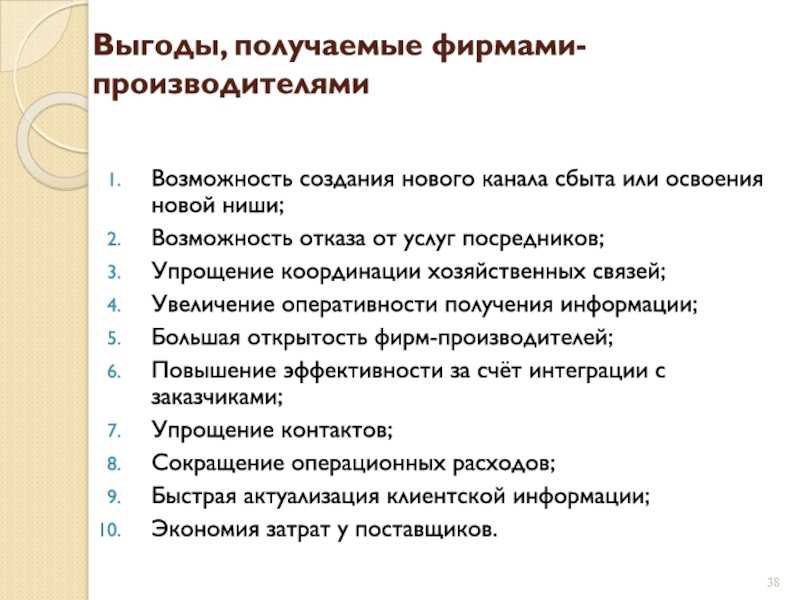 Выгоды, получаемые фирмами-производителями

1. Возможность создания нового канала сбыта или освоения новой ниши;
2. Возможность отказа от услуг посредников;
3. Упрощение координации хозяйственных связей;
4. Увеличение оперативности получения информации;
5. Большая открытость фирм-производителей;
6. Повышение эффективности за счёт интеграции с заказчиками;
7. Упрощение контактов;
8. Сокращение операционных расходов;
9. Быстрая актуализация клиентской информации;
10. Экономия затрат у поставщиков.

38